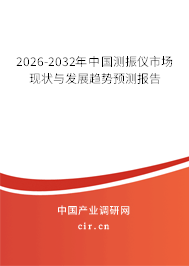 2026-2032年中国测振仪市场现状与发展趋势预测报告

中国产业调研网

cir.cn